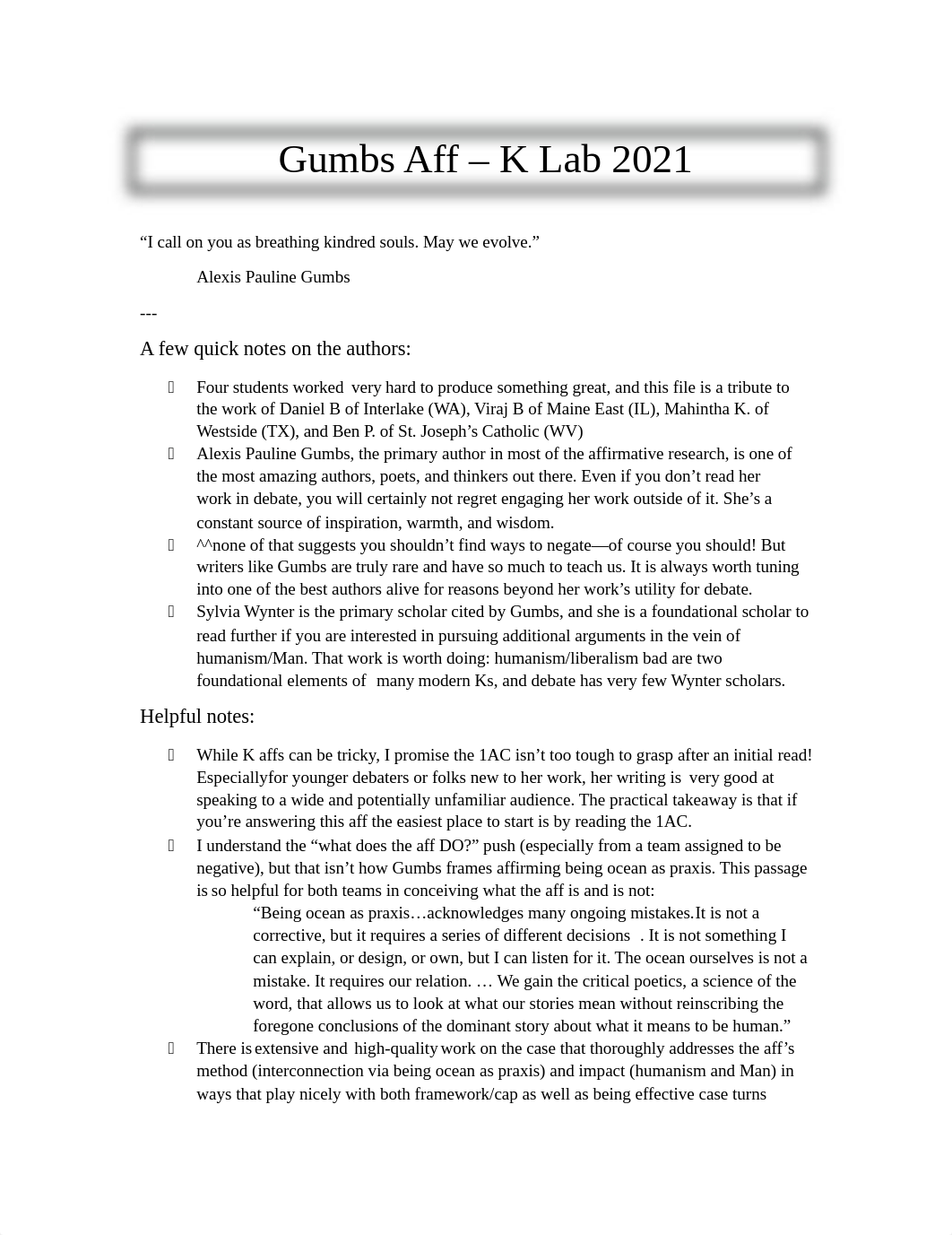 Gumbs Aff – K Lab 2021

“I call on you as breathing kindred souls. May we evolve.”

Alexis Pauline Gumbs

---

A few quick notes on the authors:

Four students worked very hard to produce something great, and this file is a tribute to the work of Daniel B of Interlake (WA), Viraj B of Maine East (IL), Mahintha K. of Westside (TX), and Ben P. of St. Joseph’s Catholic (WV)

Alexis Pauline Gumbs, the primary author in most of the affirmative research, is one of the most amazing authors, poets, and thinkers out there. Even if you don’t read her work in debate, you will certainly not regret engaging her work outside of it. She’s a constant source of inspiration, warmth, and wisdom.

^^none of that suggests you shouldn’t find ways to negate—of course you should! But writers like Gumbs are truly rare and have so much to teach us. It is always worth tuning into one of the best authors alive for reasons beyond her work’s utility for debate.

Sylvia Wynter is the primary scholar cited by Gumbs, and she is a foundational scholar to read further if you are interested in pursuing additional arguments in the vein of humanism/Man. That work is worth doing: humanism/liberalism bad are two foundational elements of many modern Ks, and debate has very few Wynter scholars.

Helpful notes:

While K affs can be tricky, I promise the 1AC isn’t too tough to grasp after an initial read! Especiallyfor younger debaters or folks new to her work, her writing is very good at speaking to a wide and potentially unfamiliar audience. The practical takeaway is that if you’re answering this aff the easiest place to start is by reading the 1AC.

I understand the “what does the aff DO?” push (especially from a team assigned to be negative), but that isn’t how Gumbs frames affirming being ocean as praxis. This passage is so helpful for both teams in conceiving what the aff is and is not:

“Being ocean as praxis…acknowledges many ongoing mistakes.It is not a corrective, but it requires a series of different decisions . It is not something I can explain, or design, or own, but I can listen for it. The ocean ourselves is not a mistake. It requires our relation. … We gain the critical poetics, a science of the word, that allows us to look at what our stories mean without reinscribing the foregone conclusions of the dominant story about what it means to be human.”

There is extensive and high-quality work on the case that thoroughly addresses the aff’s method (interconnection via being ocean as praxis) and impact (humanism and Man) in ways that play nicely with both framework/cap as well as being effective case turns